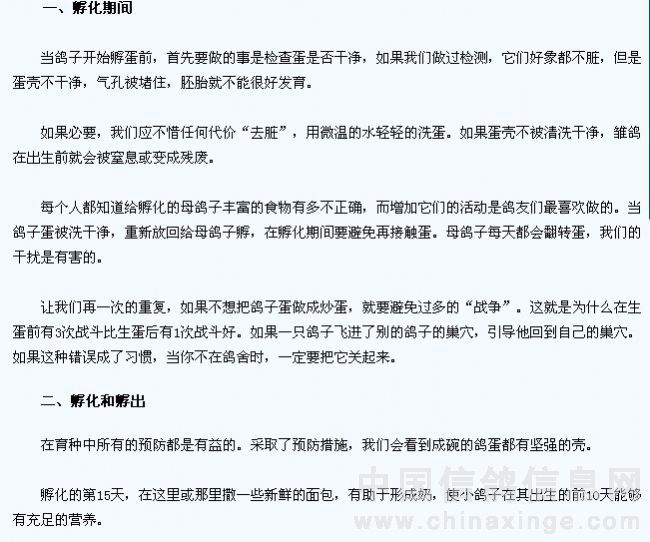 一、孵化期间

当鸽子开始孵蛋前，首先要做的事是检查蛋是否干净，如果我们做过检测，它们好象都不脏，但是蛋壳不干净，气孔被堵住，胚胎就不能很好发育。

如果必要，我们应不惜任何代价“去脏”，用微温的水轻轻的洗蛋。如果蛋壳不被清洗干净，雏鸽在出生前就会被窒息或变成残废。

每个人都知道给孵化的母鸽子丰富的食物有多不正确，而增加它们的活动是鸽友们最喜欢做的。当鸽子蛋被洗干净，重新放回给母鸽子孵，在孵化期间要避免再接触蛋。母鸽子每天都会翻转蛋，我们的干扰是有害的。

让我们再一次的重复，如果不想把鸽子蛋做成炒蛋，就要避免过多的“战争”。这就是为什么在生蛋前有3次战斗比生蛋后有1次战斗好。如果一只鸽子飞进了别的鸽子的巢穴，引导他回到自己的巢穴。如果这种错误成了习惯，当你不在鸽舍时，一定要把它关起来。

二、孵化和孵出

在育种中所有的预防都是有益的。采取了预防措施，我们会看到成碗的鸽蛋都有坚强的壳。

孵化的第15天，在这里或那里撒一些新鲜的面包，有助于形成奶，使小鸽子在其出生的前10天能够有充足的营养。

中国信鸽信息网
www.chinaxinge.com